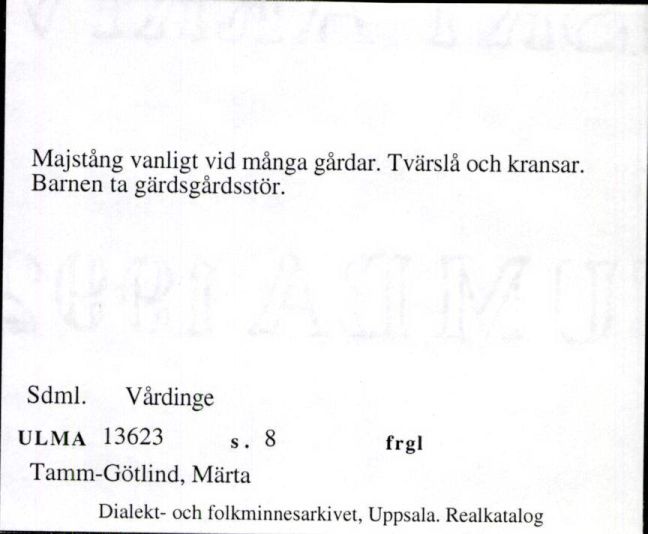 Majstång vanligt vid många gårdar. Tvärslå och kransar. Barnen ta gärdsgårdsstör.

Sdml. Vårdinge

ULMA 13623 s. 8 frgl

Tamm-Götlind, Märta

Dialekt- och folkminnesarkivet, Uppsala. Realkatalog